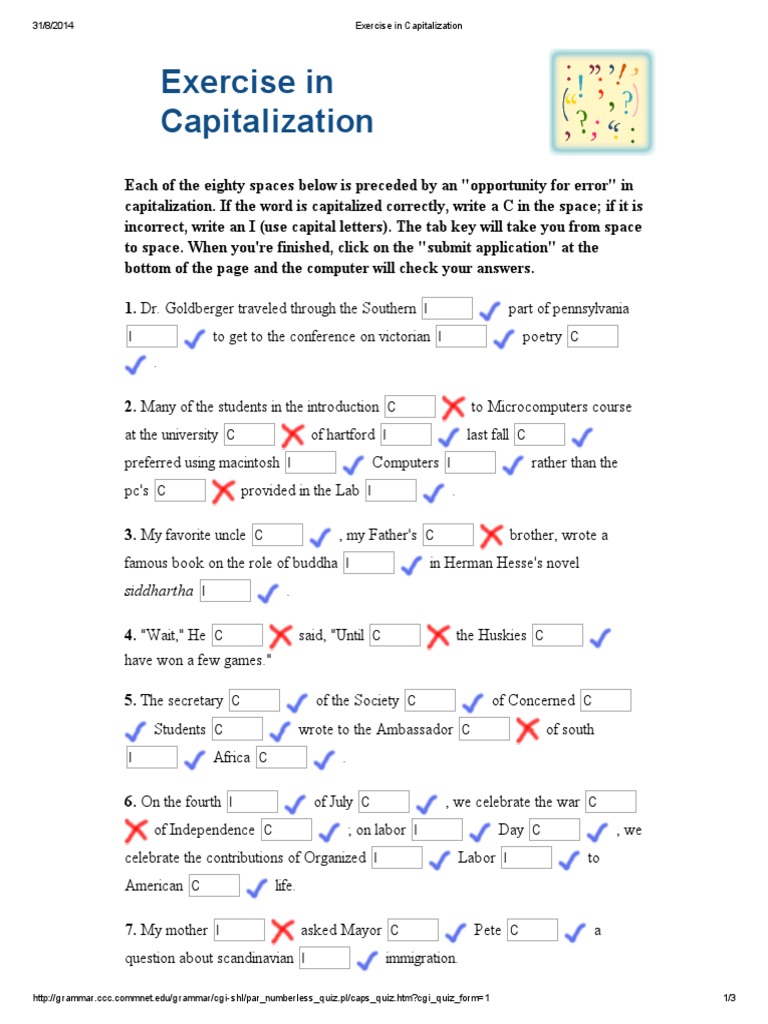 31/8/2014 Exercise in Capitalization

Exercise in Capitalization

Each of the eighty spaces below is preceded by an "opportunity for error" in capitalization. If the word is capitalized correctly, write a C in the space; if it is incorrect, write an I (use capital letters). The tab key will take you from space to space. When you're finished, click on the "submit application" at the bottom of the page and the computer will check your answers.

1. Dr. Goldberger traveled through the Southern I part of pennsylvania I to get to the conference on victorian I poetry C .

2. Many of the students in the introduction C to Microcomputers course at the university C of hartford I last fall C preferred using macintosh I Computers I rather than the pc's C provided in the Lab I .

3. My favorite uncle C , my Father's C brother, wrote a famous book on the role of buddha I in Herman Hesse's novel siddhartha I .

4. "Wait," He C said, "Until C the Huskies C have won a few games."

5. The secretary C of the Society C of Concerned C Students C wrote to the Ambassador C of south I Africa C .

6. On the fourth I of July C , we celebrate the war C of Independence C ; on labor I Day C , we celebrate the contributions of Organized I Labor I to American C life.

7. My mother I asked Mayor C Pete C a question about scandinavian I immigration.

http://grammar.ccc.commnet.edu/grammar/cgi-shl/par_numberless_quiz.pl/caps_quiz.htm?cgi_quiz_form=1 1/3